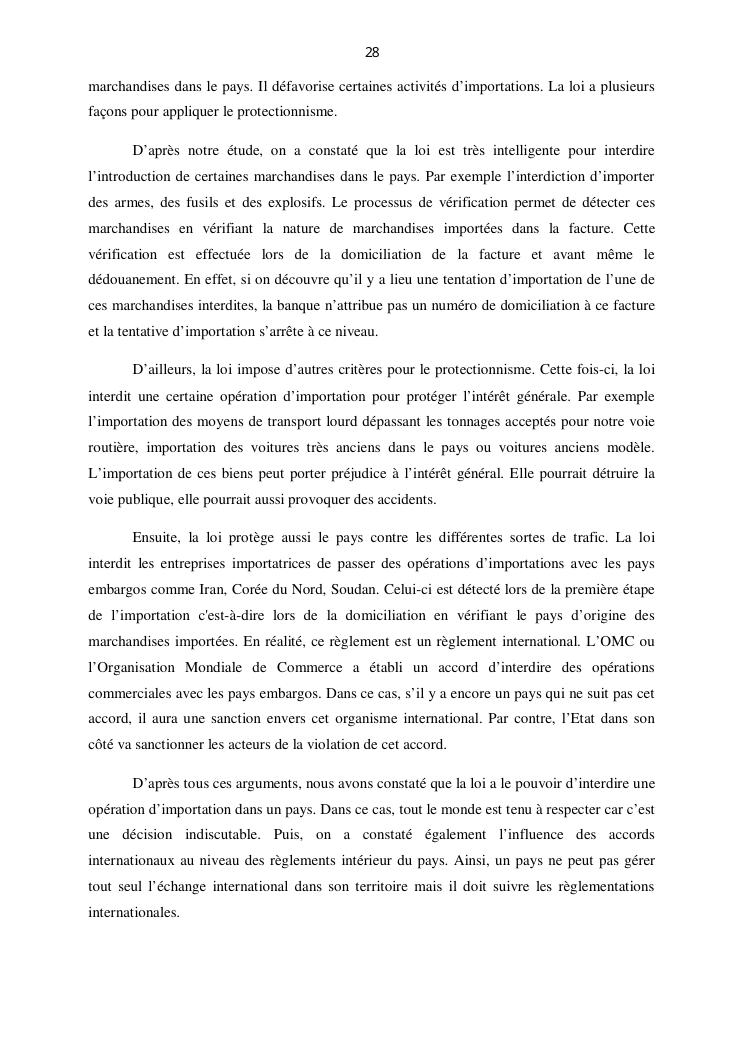 28

marchandises dans le pays. Il défavorise certaines activités d’importations. La loi a plusieurs façons pour appliquer le protectionnisme.

D’après notre étude, on a constaté que la loi est très intelligente pour interdire l’introduction de certaines marchandises dans le pays. Par exemple l’interdiction d’importer des armes, des fusils et des explosifs. Le processus de vérification permet de détecter ces marchandises en vérifiant la nature de marchandises importées dans la facture. Cette vérification est effectuée lors de la domiciliation de la facture et avant même le dédouanement. En effet, si on découvre qu’il y a lieu une tentation d’importation de l’une de ces marchandises interdites, la banque n’attribue pas un numéro de domiciliation à ce facture et la tentative d’importation s’arrête à ce niveau.

D’ailleurs, la loi impose d’autres critères pour le protectionnisme. Cette fois-ci, la loi interdit une certaine opération d’importation pour protéger l’intérêt générale. Par exemple l’importation des moyens de transport lourd dépassant les tonnages acceptés pour notre voie routière, importation des voitures très anciens dans le pays ou voitures anciens modèle. L’importation de ces biens peut porter préjudice à l’intérêt général. Elle pourrait détruire la voie publique, elle pourrait aussi provoquer des accidents.

Ensuite, la loi protège aussi le pays contre les différentes sortes de trafic. La loi interdit les entreprises importatrices de passer des opérations d’importations avec les pays embargos comme Iran, Corée du Nord, Soudan. Celui-ci est détecté lors de la première étape de l’importation c'est-à-dire lors de la domiciliation en vérifiant le pays d’origine des marchandises importées. En réalité, ce règlement est un règlement international. L’OMC ou l’Organisation Mondiale de Commerce a établi un accord d’interdire des opérations commerciales avec les pays embargos. Dans ce cas, s’il y a encore un pays qui ne suit pas cet accord, il aura une sanction envers cet organisme international. Par contre, l’Etat dans son côté va sanctionner les acteurs de la violation de cet accord.

D’après tous ces arguments, nous avons constaté que la loi a le pouvoir d’interdire une opération d’importation dans un pays. Dans ce cas, tout le monde est tenu à respecter car c’est une décision indiscutable. Puis, on a constaté également l’influence des accords internationaux au niveau des règlements intérieur du pays. Ainsi, un pays ne peut pas gérer tout seul l’échange international dans son territoire mais il doit suivre les règlementations internationales.